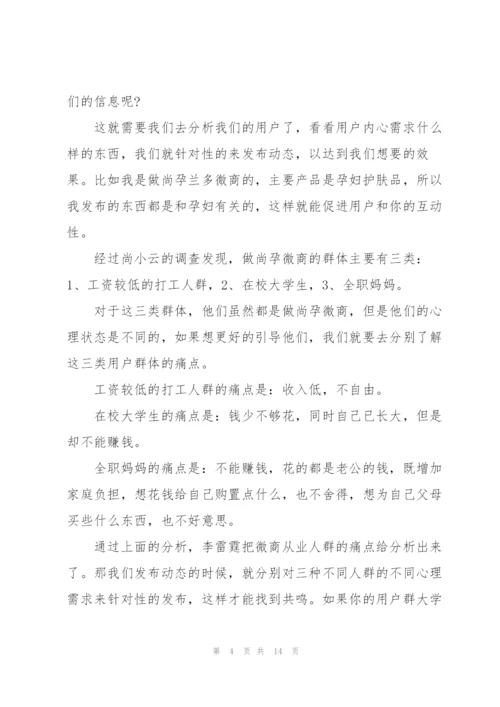 们的信息呢?

这就需要我们去分析我们的用户了，看看用户内心需求什么样的东西，我们就针对性的来发布动态，以达到我们想要的效果。比如我是做尚孕兰多微商的，主要产品是孕妇护肤品，所以我发布的东西都是和孕妇有关的，这样就能促进用户和你的互动性。

经过尚小云的调查发现，做尚孕微商的群体主要有三类：1、工资较低的打工人群，2、在校大学生，3、全职妈妈。

对于这三类群体，他们虽然都是做尚孕微商，但是他们的心理状态是不同的，如果想更好的引导他们，我们就要去分别了解这三类用户群体的痛点。

工资较低的打工人群的痛点是：收入低，不自由。

在校大学生的痛点是：钱少不够花，同时自己已长大，但是却不能赚钱。

全职妈妈的痛点是：不能赚钱，花的都是老公的钱，既增加家庭负担，想花钱给自己购置点什么，也不舍得，想为自己父母买些什么东西，也不好意思。

通过上面的分析，李雷霆把微商从业人群的痛点给分析出来了。那我们发布动态的时候，就分别对三种不同人群的不同心理需求来针对性的发布，这样才能找到共鸣。如果你的用户群大学

第 4 页 共 14 页